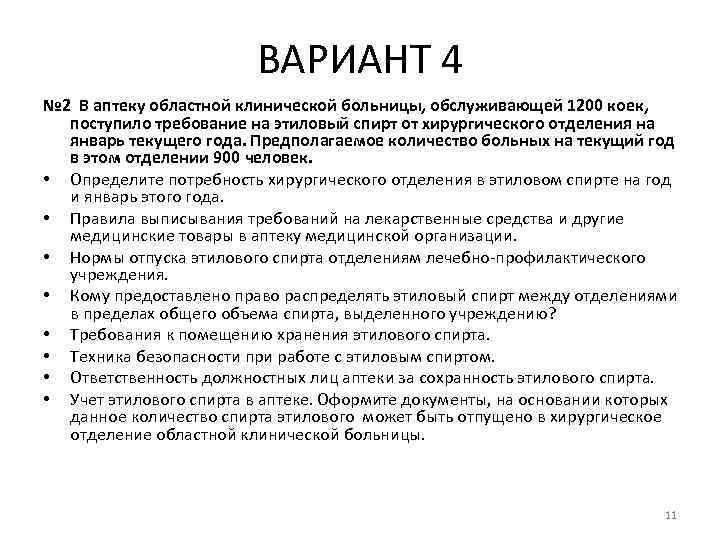 ВАРИАНТ 4

№2 В аптеку областной клинической больницы, обслуживающей 1200 коек, поступило требование на этиловый спирт от хирургического отделения на январь текущего года. Предполагаемое количество больных на текущий год в этом отделении 900 человек.

• Определите потребность хирургического отделения в этиловом спирте на год и январь этого года.
• Правила выписывания требований на лекарственные средства и другие медицинские товары в аптеку медицинской организации.
• Нормы отпуска этилового спирта отделениям лечебно-профилактического учреждения.
• Кому предоставлено право распределять этиловый спирт между отделениями в пределах общего объема спирта, выделенного учреждению?
• Требования к помещению хранения этилового спирта.
• Техника безопасности при работе с этиловым спиртом.
• Ответственность должностных лиц аптеки за сохранность этилового спирта.
• Учет этилового спирта в аптеке. Оформите документы, на основании которых данное количество спирта этилового может быть отпущено в хирургическое отделение областной клинической больницы.

11